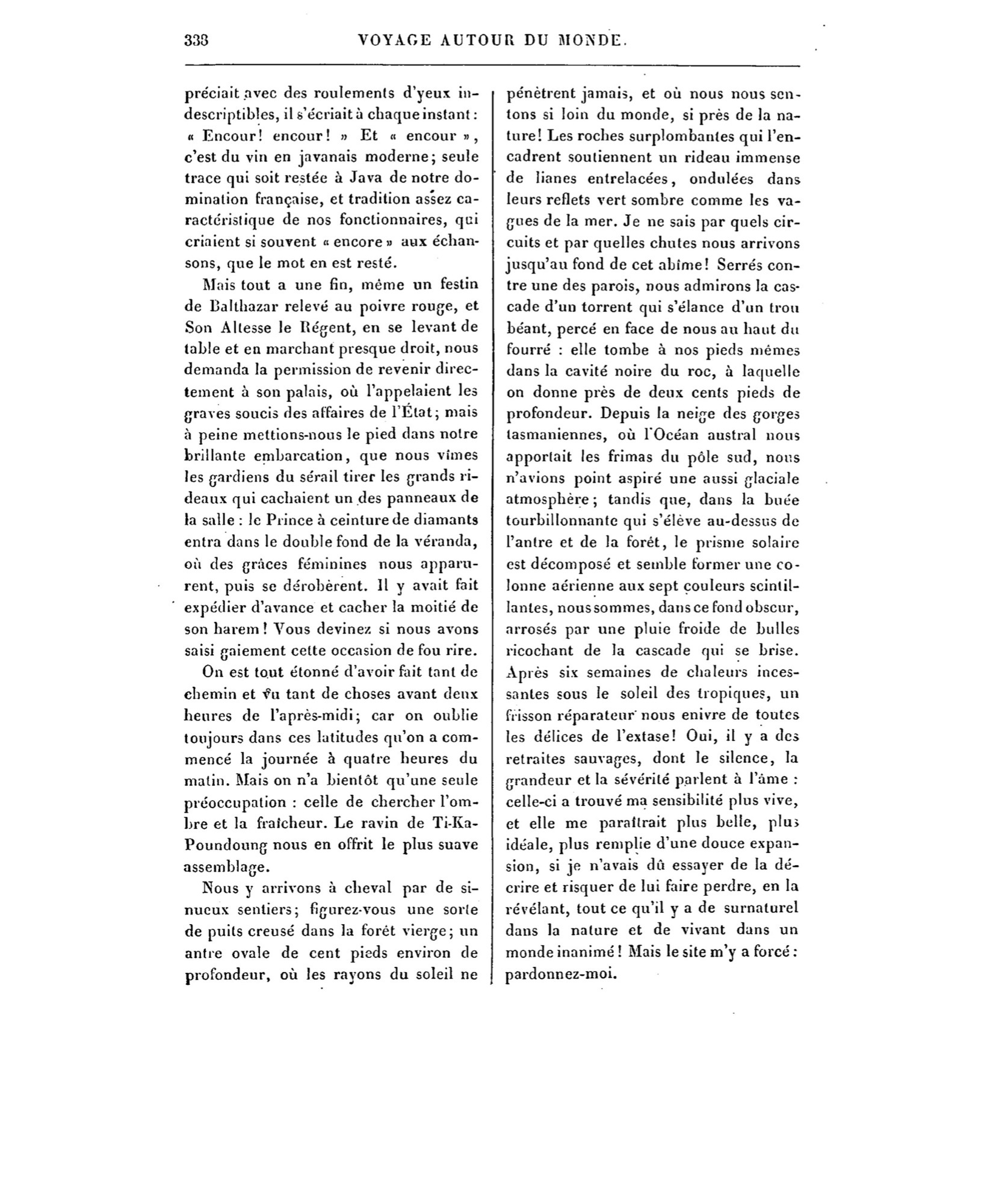 338 VOYAGE AUTOUR DU MONDE.

préciait avec des roulements d'yeux indescriptibles, il s'écriait à chaque instant : « Encour! encour! » Et « encour », c'est du vin en javanais moderne; seule trace qui soit restée à Java de notre domination française, et tradition assez caractéristique de nos fonctionnaires, qui criaient si souvent « encore » aux échansons, que le mot en est resté.

Mais tout a une fin, même un festin de Balthazar relevé au poivre rouge, et Son Altesse le Régent, en se levant de table et en marchant presque droit, nous demanda la permission de revenir directement à son palais, où l'appelaient les graves soucis des affaires de l'État; mais à peine mettions-nous le pied dans notre brillante embarcation, que nous vîmes les gardiens du sérail tirer les grands rideaux qui cachaient un des panneaux de la salle : le Prince à ceinture de diamants entra dans le double fond de la véranda, où des grâces féminines nous apparurent, puis se dérobèrent. Il y avait fait expédier d'avance et cacher la moitié de son harem! Vous devinez si nous avons saisi gaiement cette occasion de fou rire.

On est tout étonné d'avoir fait tant de chemin et vu tant de choses avant deux heures de l'après-midi; car on oublie toujours dans ces latitudes qu'on a commencé la journée à quatre heures du matin. Mais on n'a bientôt qu'une seule préoccupation : celle de chercher l'ombre et la fraîcheur. Le ravin de Ti-Ka-Poundoung nous en offrit le plus suave assemblage.

Nous y arrivons à cheval par de sinueux sentiers; figurez-vous une sorte de puits creusé dans la forêt vierge; un antre ovale de cent pieds environ de profondeur, où les rayons du soleil ne pénètrent jamais, et où nous nous sentons si loin du monde, si près de la nature! Les roches surplombantes qui l'encadrent soutiennent un rideau immense de lianes entrelacées, ondulées dans leurs reflets vert sombre comme les vagues de la mer. Je ne sais par quels circuits et par quelles chutes nous arrivons jusqu'au fond de cet abîme! Serrés contre une des parois, nous admirons la cascade d'un torrent qui s'élance d'un trou béant, percé en face de nous au haut du fourré : elle tombe à nos pieds mêmes dans la cavité noire du roc, à laquelle on donne près de deux cents pieds de profondeur. Depuis la neige des gorges tasmaniennes, où l'Océan austral nous apportait les frimas du pôle sud, nous n'avions point aspiré une aussi glaciale atmosphère; tandis que, dans la buée tourbillonnante qui s'élève au-dessus de l'antre et de la forêt, le prisme solaire est décomposé et semble former une colonne aérienne aux sept couleurs scintillantes, nous sommes, dans ce fond obscur, arrosés par une pluie froide de bulles ricochant de la cascade qui se brise. Après six semaines de chaleurs incessantes sous le soleil des tropiques, un frisson réparateur nous enivre de toutes les délices de l'extase! Oui, il y a des retraites sauvages, dont le silence, la grandeur et la sévérité parlent à l'âme : celle-ci a trouvé ma sensibilité plus vive, et elle me paraîtrait plus belle, plus idéale, plus remplie d'une douce expansion, si je n'avais dû essayer de la décrire et risquer de lui faire perdre, en la révélant, tout ce qu'il y a de surnaturel dans la nature et de vivant dans un monde inanimé! Mais le site m'y a forcé : pardonnez-moi.